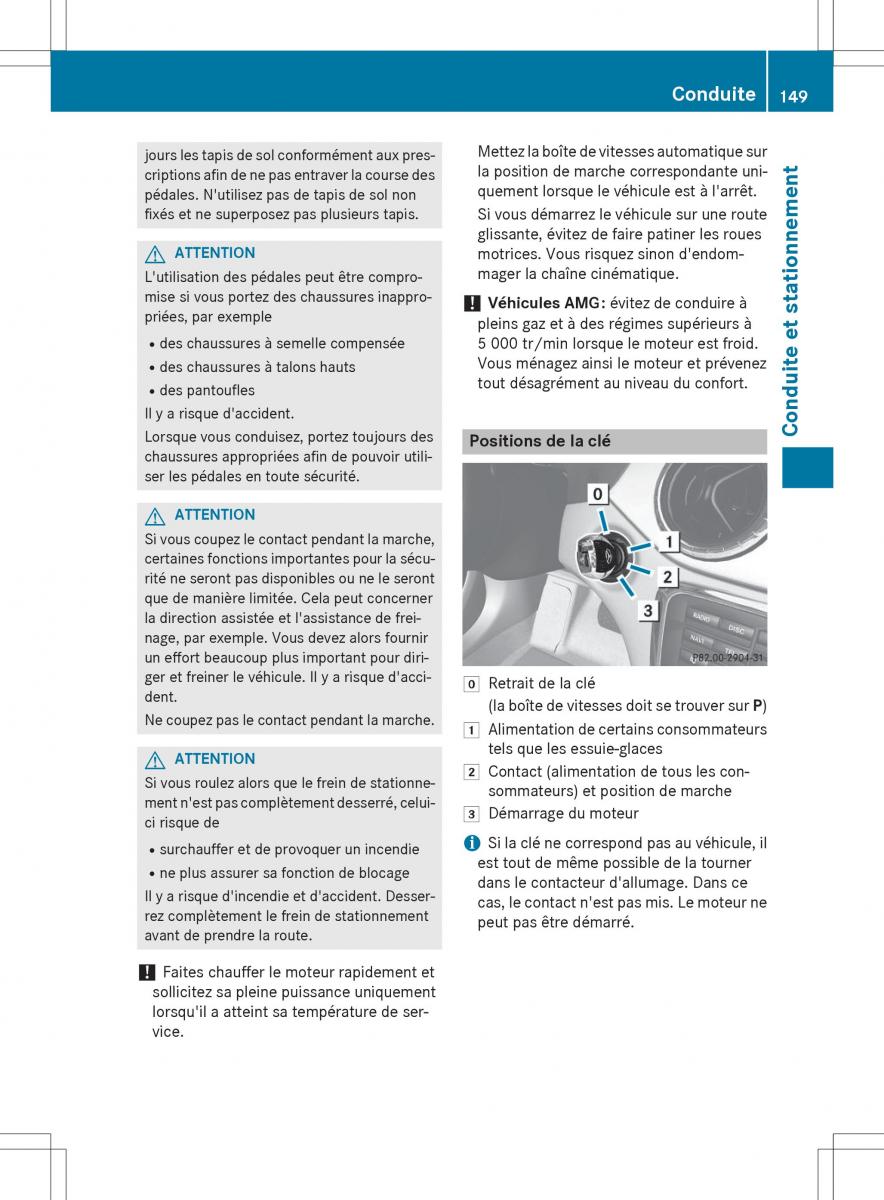 Conduite 149

Conduite et stationnement

jours les tapis de sol conformément aux prescriptions afin de ne pas entraver la course des pédales. N'utilisez pas de tapis de sol non fixés et ne superposez pas plusieurs tapis.

ATTENTION
L'utilisation des pédales peut être compromise si vous portez des chaussures inappropriées, par exemple
• des chaussures à semelle compensée
• des chaussures à talons hauts
• des pantoufles
Il y a risque d'accident.
Lorsque vous conduisez, portez toujours des chaussures appropriées afin de pouvoir utiliser les pédales en toute sécurité.

ATTENTION
Si vous coupez le contact pendant la marche, certaines fonctions importantes pour la sécurité ne seront pas disponibles ou ne le seront que de manière limitée. Cela peut concerner la direction assistée et l'assistance de freinage, par exemple. Vous devez alors fournir un effort beaucoup plus important pour diriger et freiner le véhicule. Il y a risque d'accident.
Ne coupez pas le contact pendant la marche.

ATTENTION
Si vous roulez alors que le frein de stationnement n'est pas complètement desserré, celui-ci risque de
• surchauffer et de provoquer un incendie
• ne plus assurer sa fonction de blocage
Il y a risque d'incendie et d'accident. Desserrez complètement le frein de stationnement avant de prendre la route.

! Faites chauffer le moteur rapidement et sollicitez sa pleine puissance uniquement lorsqu'il a atteint sa température de service.

Mettez la boîte de vitesses automatique sur la position de marche correspondante uniquement lorsque le véhicule est à l'arrêt.
Si vous démarrez le véhicule sur une route glissante, évitez de faire patiner les roues motrices. Vous risquez sinon d'endommager la chaîne cinématique.

! Véhicules AMG: évitez de conduire à pleins gaz et à des régimes supérieurs à 5 000 tr/min lorsque le moteur est froid. Vous ménagez ainsi le moteur et prévenez tout désagrément au niveau du confort.

Positions de la clé

0
1
2
3
RADIO
DISC
NAVI
P82.00-2904-31

0 Retrait de la clé
(la boîte de vitesses doit se trouver sur P)
1 Alimentation de certains consommateurs tels que les essuie-glaces
2 Contact (alimentation de tous les consommateurs) et position de marche
3 Démarrage du moteur

i Si la clé ne correspond pas au véhicule, il est tout de même possible de la tourner dans le contacteur d'allumage. Dans ce cas, le contact n'est pas mis. Le moteur ne peut pas être démarré.